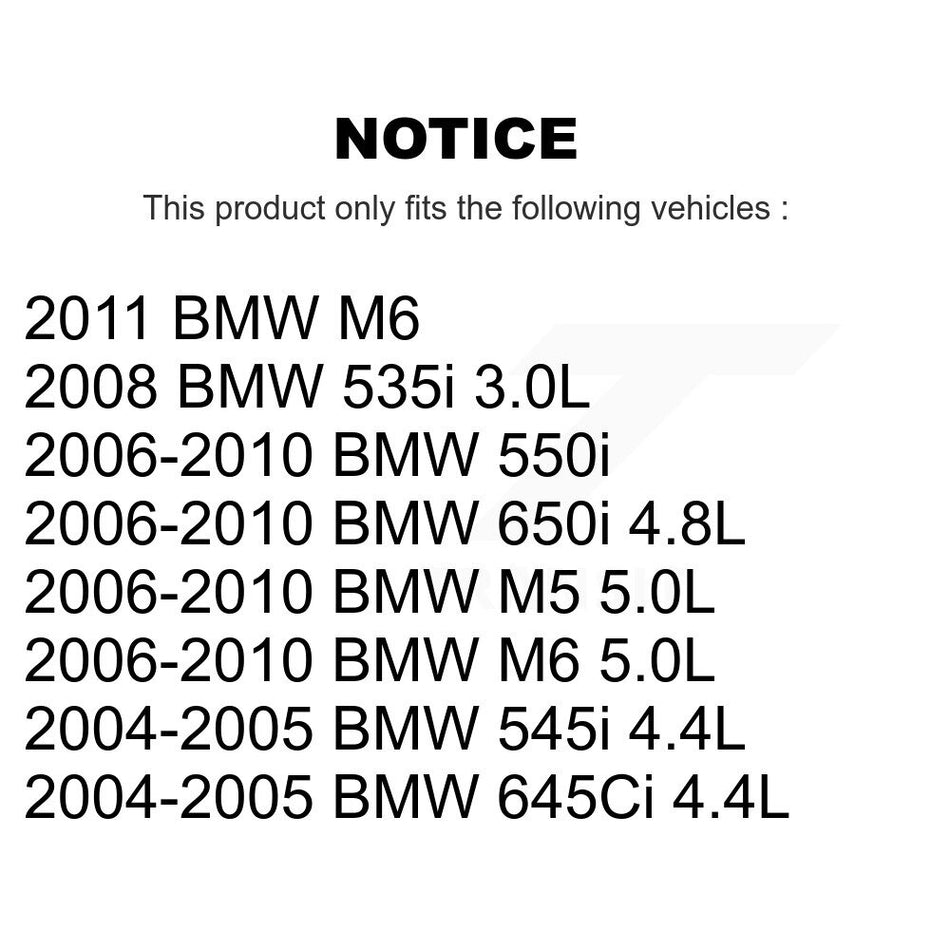 NOTICE

This product only fits the following vehicles :

2011 BMW M6
2008 BMW 535i 3.0L
2006-2010 BMW 550i
2006-2010 BMW 650i 4.8L
2006-2010 BMW M5 5.0L
2006-2010 BMW M6 5.0L
2004-2005 BMW 545i 4.4L
2004-2005 BMW 645Ci 4.4L